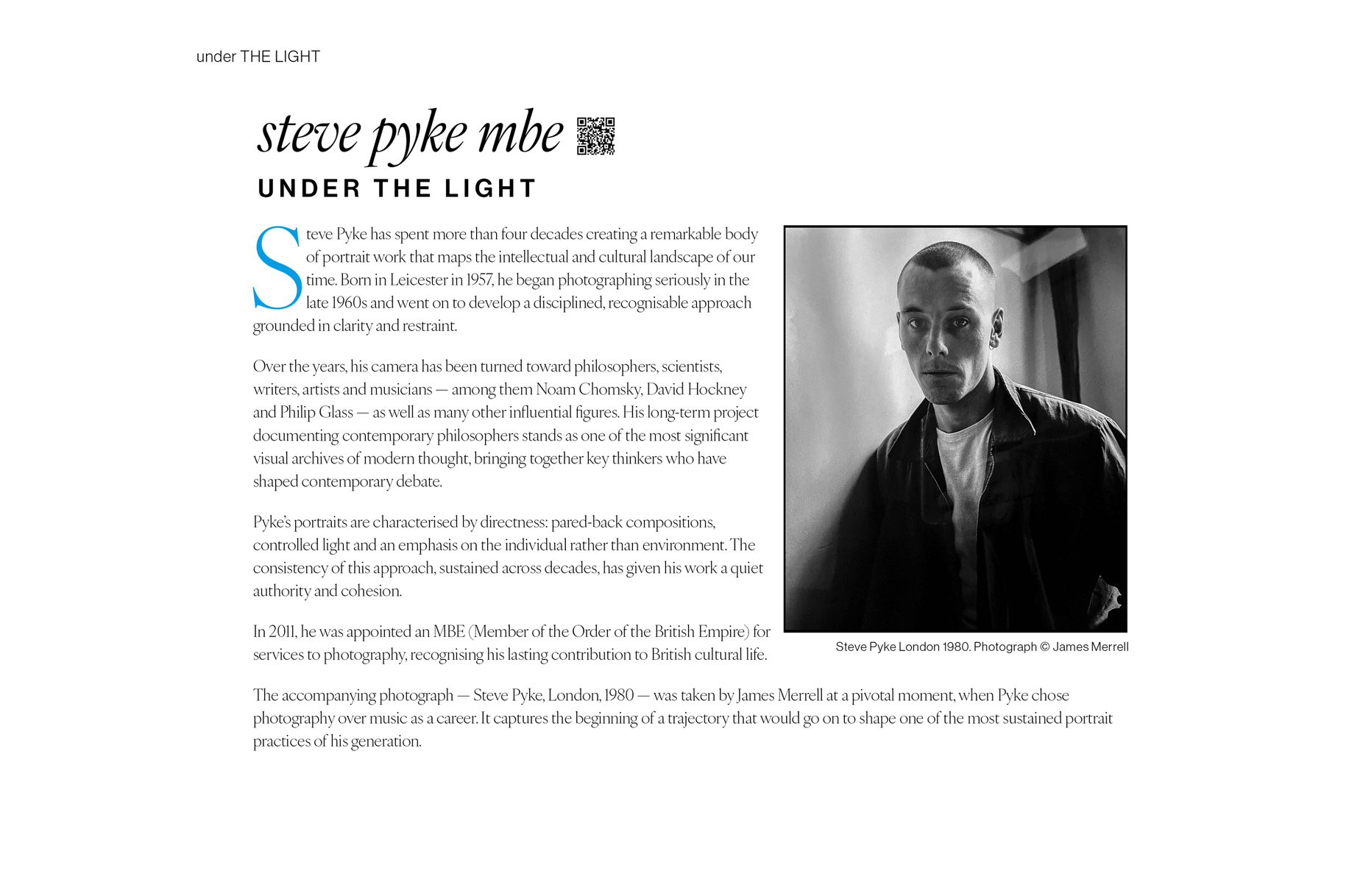 under THE LIGHT

steve pyke mbe

UNDER THE LIGHT

Steve Pyke has spent more than four decades creating a remarkable body of portrait work that maps the intellectual and cultural landscape of our time. Born in Leicester in 1957, he began photographing seriously in the late 1960s and went on to develop a disciplined, recognisable approach grounded in clarity and restraint.

Over the years, his camera has been turned toward philosophers, scientists, writers, artists and musicians — among them Noam Chomsky, David Hockney and Philip Glass — as well as many other influential figures. His long-term project documenting contemporary philosophers stands as one of the most significant visual archives of modern thought, bringing together key thinkers who have shaped contemporary debate.

Pyke's portraits are characterised by directness: pared-back compositions, controlled light and an emphasis on the individual rather than environment. The consistency of this approach, sustained across decades, has given his work a quiet authority and cohesion.

In 2011, he was appointed an MBE (Member of the Order of the British Empire) for services to photography, recognising his lasting contribution to British cultural life.

Steve Pyke London 1980. Photograph © James Merrell

The accompanying photograph — Steve Pyke, London, 1980 — was taken by James Merrell at a pivotal moment, when Pyke chose photography over music as a career. It captures the beginning of a trajectory that would go on to shape one of the most sustained portrait practices of his generation.